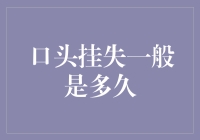 口头挂失一般是多久